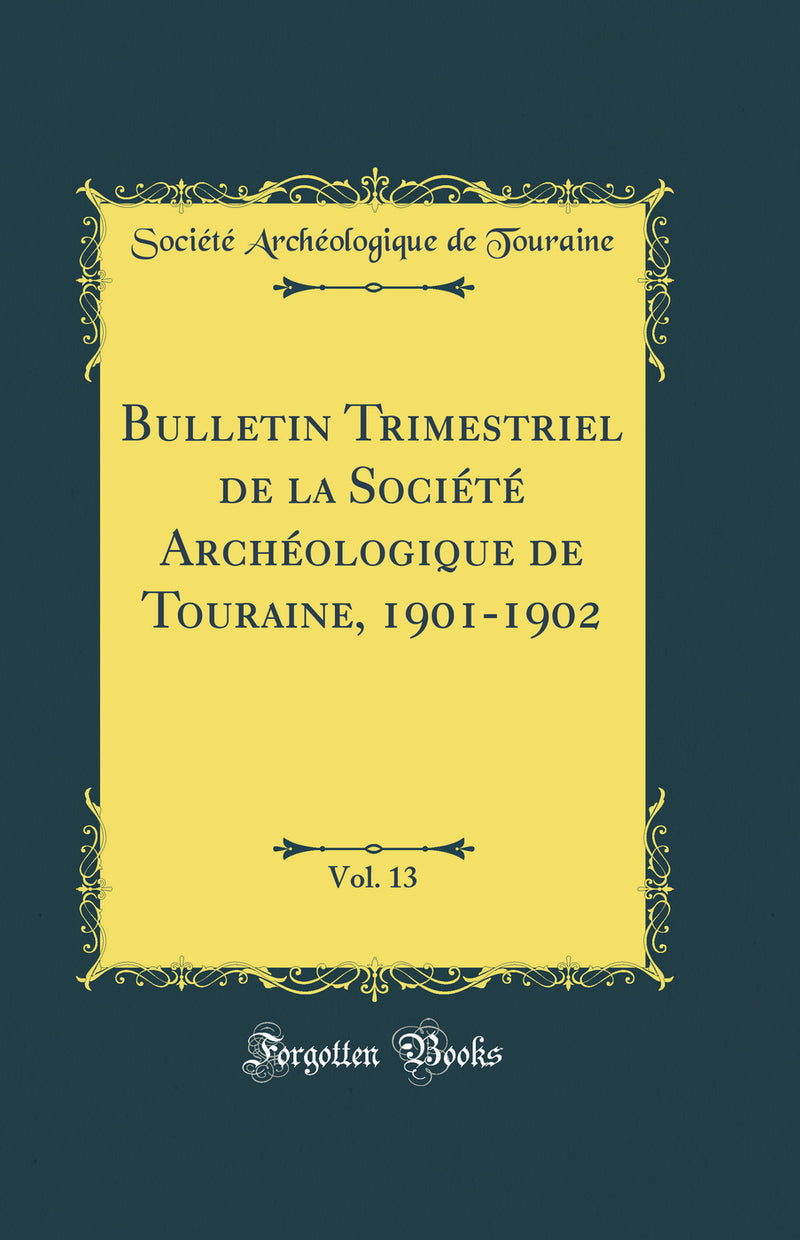 Société Archéologique de Touraine

Bulletin Trimestriel de la Société Archéologique de Touraine, 1901-1902

Vol. 13

Forgotten Books